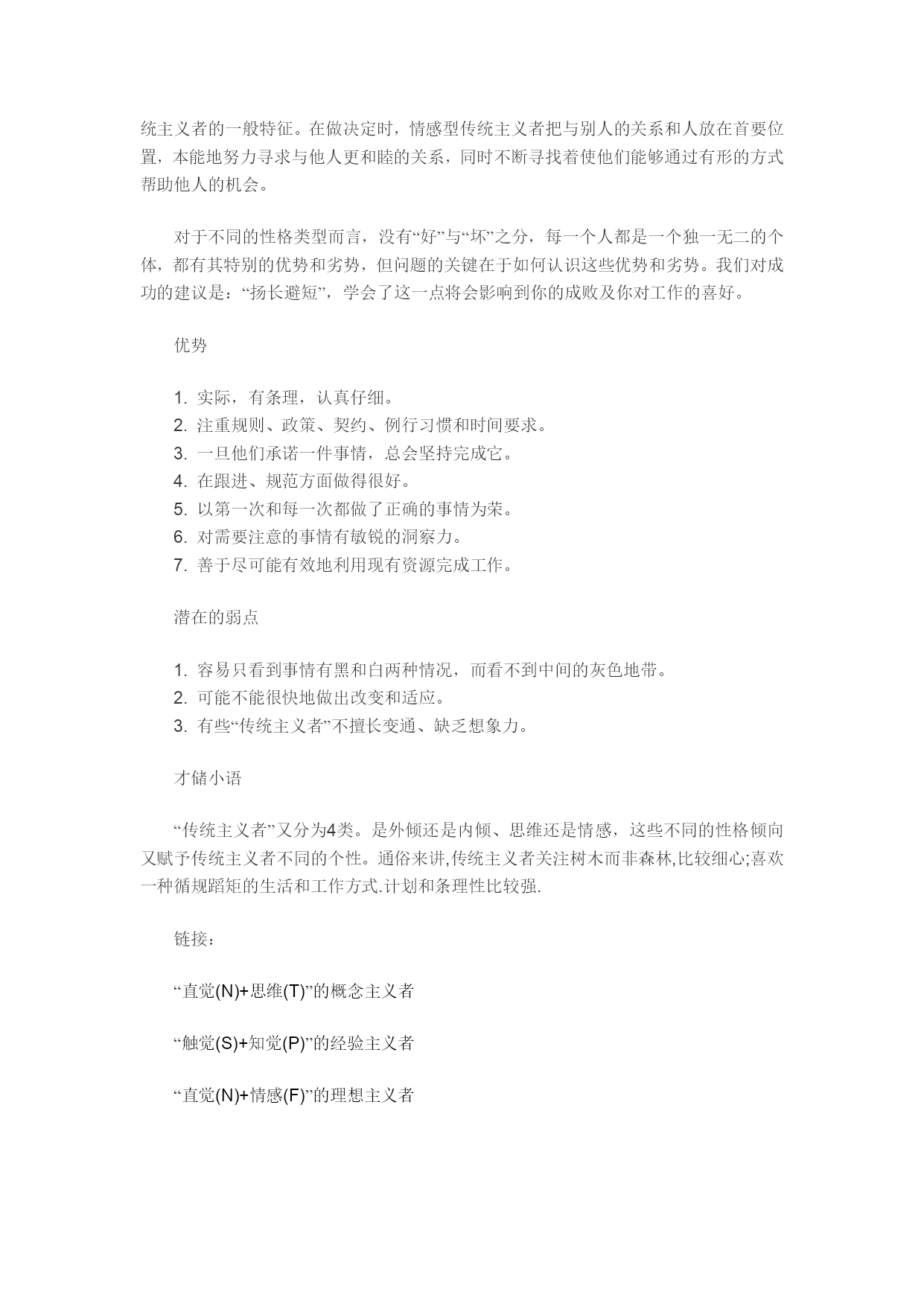 统主义者的一般特征。在做决定时，情感型传统主义者把与别人的关系和人放在首要位置，本能地努力寻求与他人更和睦的关系，同时不断寻找着使他们能够通过有形的方式帮助他人的机会。

对于不同的性格类型而言，没有“好”与“坏”之分，每一个人都是一个独一无二的个体，都有其特别的优势和劣势，但问题的关键在于如何认识这些优势和劣势。我们对成功的建议是：“扬长避短”，学会了这一点将会影响到你的成败及你对工作的喜好。

优势

1. 实际，有条理，认真仔细。
2. 注重规则、政策、契约、例行习惯和时间要求。
3. 一旦他们承诺一件事情，总会坚持完成它。
4. 在跟进、规范方面做得很好。
5. 以第一次和每一次都做了正确的事情为荣。
6. 对需要注意的事情有敏锐的洞察力。
7. 善于尽可能有效地利用现有资源完成工作。

潜在的弱点

1. 容易只看到事情有黑和白两种情况，而看不到中间的灰色地带。
2. 可能不能很快地做出改变和适应。
3. 有些“传统主义者”不擅长变通、缺乏想象力。

才储小语

“传统主义者”又分为4类。是外倾还是内倾、思维还是情感，这些不同的性格倾向又赋予传统主义者不同的个性。通俗来讲,传统主义者关注树木而非森林,比较细心;喜欢一种循规蹈矩的生活和工作方式.计划和条理性比较强.

链接：

“直觉(N)+思维(T)”的概念主义者

“触觉(S)+知觉(P)”的经验主义者

“直觉(N)+情感(F)”的理想主义者